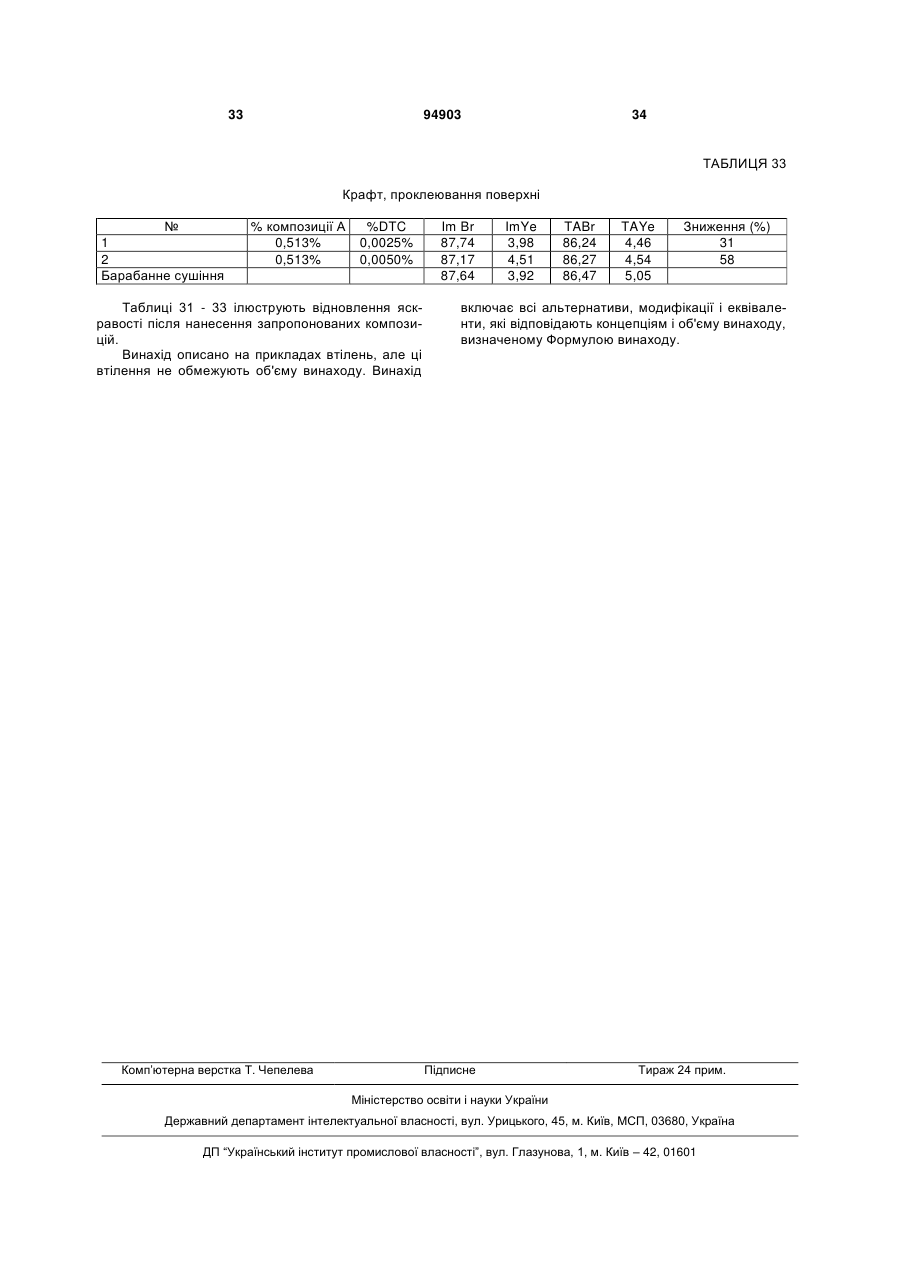 33 94903 34

ТАБЛИЦЯ 33

Крафт, проклеювання поверхні

| № | % композиції А | %DTC | Im Br | ImYe | TABr | TAYe | Зниження (%) |
|---|---|---|---|---|---|---|---|
| 1 | 0,513% | 0,0025% | 87,74 | 3,98 | 86,24 | 4,46 | 31 |
| 2 | 0,513% | 0,0050% | 87,17 | 4,51 | 86,27 | 4,54 | 58 |
| Барабанне сушіння | | | 87,64 | 3,92 | 86,47 | 5,05 | |

Таблиці 31 - 33 ілюструють відновлення яскравості після нанесення запропонованих композицій.

Винахід описано на прикладах втілень, але ці втілення не обмежують об'єму винаходу. Винахід включає всі альтернативи, модифікації і еквіваленти, які відповідають концепціям і об'єму винаходу, визначеному Формулою винаходу.

Комп'ютерна верстка Т. Чепелева Підписне Тираж 24 прим.

Міністерство освіти і науки України

Державний департамент інтелектуальної власності, вул. Урицького, 45, м. Київ, МСП, 03680, Україна

ДП "Український інститут промислової власності", вул. Глазунова, 1, м. Київ – 42, 01601